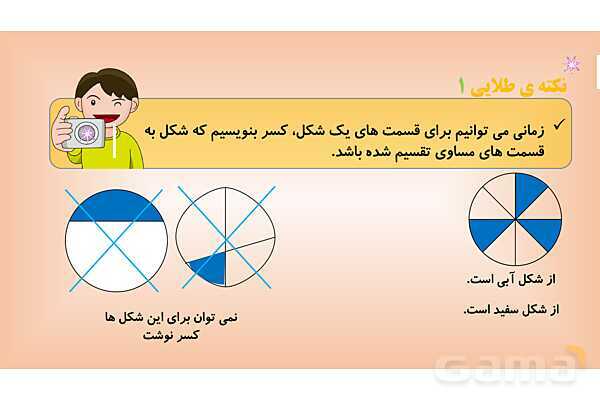 نکته ی طلایی ۱

✓ زمانی می توانیم برای قسمت های یک شکل، کسر بنویسیم که شکل به قسمت های مساوی تقسیم شده باشد.

از شکل آبی است.

از شکل سفید است.

نمی توان برای این شکل ها کسر نوشت

Gama